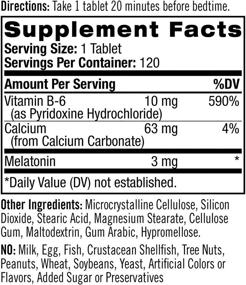 Directions: Take 1 tablet 20 minutes before bedtime.

Supplement Facts
Serving Size: 1 Tablet
Servings Per Container: 120

| Amount Per Serving | | %DV |
|---|---|---|
| Vitamin B-6 (as Pyridoxine Hydrochloride) | 10 mg | 590% |
| Calcium (from Calcium Carbonate) | 63 mg | 4% |
| Melatonin | 3 mg | * |

*Daily Value (DV) not established.

Other Ingredients: Microcrystalline Cellulose, Silicon Dioxide, Stearic Acid, Magnesium Stearate, Cellulose Gum, Maltodextrin, Gum Arabic, Hypromellose.

NO: Milk, Egg, Fish, Crustacean Shellfish, Tree Nuts, Peanuts, Wheat, Soybeans, Yeast, Artificial Colors or Flavors, Added Sugar or Preservatives